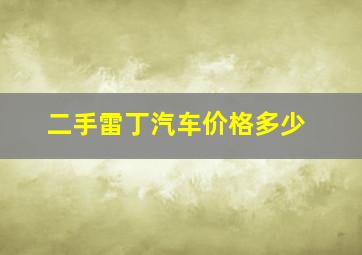 二手雷丁汽车价格多少